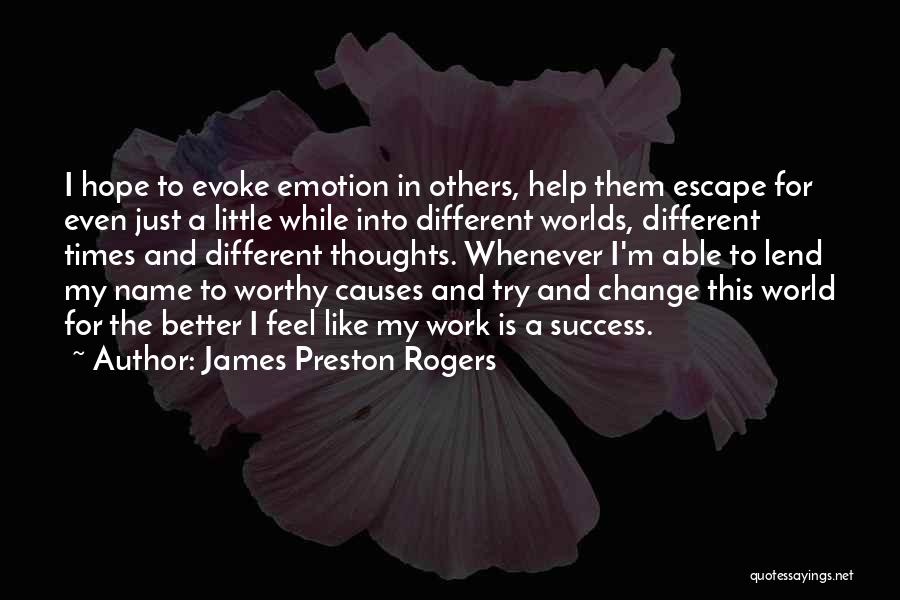 I hope to evoke emotion in others, help them escape for even just a little while into different worlds, different times and different thoughts. Whenever I'm able to lend my name to worthy causes and try and change this world for the better I feel like my work is a success.
~ Author: James Preston Rogers

quotessayings.net